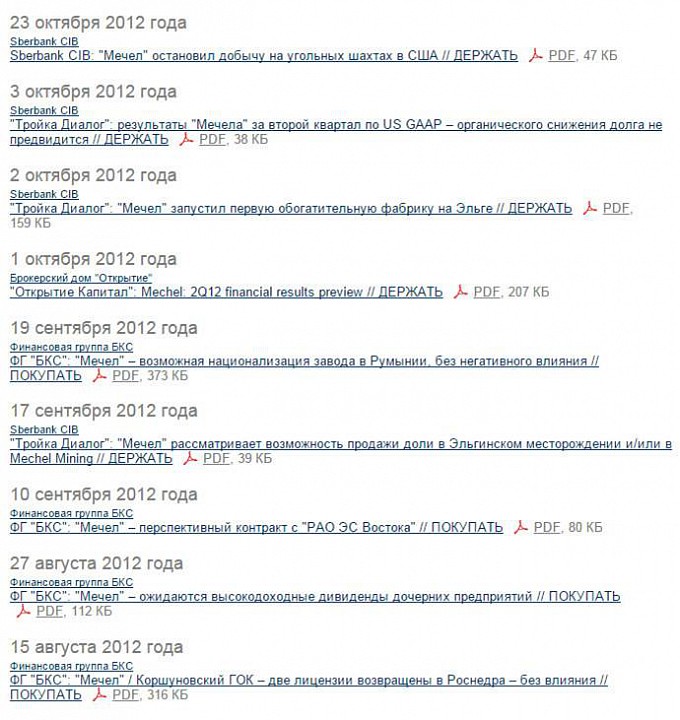 23 октября 2012 года
Sberbank CIB
Sberbank CIB: "Мечел" остановил добычу на угольных шахтах в США // ДЕРЖАТЬ PDF, 47 КБ

3 октября 2012 года
Sberbank CIB
"Тройка Диалог": результаты "Мечела" за второй квартал по US GAAP – органического снижения долга не предвидится // ДЕРЖАТЬ PDF, 38 КБ

2 октября 2012 года
Sberbank CIB
"Тройка Диалог": "Мечел" запустил первую обогатительную фабрику на Эльге // ДЕРЖАТЬ PDF, 159 КБ

1 октября 2012 года
Брокерский дом "Открытие"
"Открытие Капитал": Mechel: 2Q12 financial results preview // ДЕРЖАТЬ PDF, 207 КБ

19 сентября 2012 года
Финансовая группа БКС
ФГ "БКС": "Мечел" – возможная национализация завода в Румынии, без негативного влияния // ПОКУПАТЬ PDF, 373 КБ

17 сентября 2012 года
Sberbank CIB
"Тройка Диалог": "Мечел" рассматривает возможность продажи доли в Эльгинском месторождении и/или в Mechel Mining // ДЕРЖАТЬ PDF, 39 КБ

10 сентября 2012 года
Финансовая группа БКС
ФГ "БКС": "Мечел" – перспективный контракт с "РАО ЭС Востока" // ПОКУПАТЬ PDF, 80 КБ

27 августа 2012 года
Финансовая группа БКС
ФГ "БКС": "Мечел" – ожидаются высокодоходные дивиденды дочерних предприятий // ПОКУПАТЬ PDF, 112 КБ

15 августа 2012 года
Финансовая группа БКС
ФГ "БКС": "Мечел" / Коршуновский ГОК – две лицензии возвращены в Роснедра – без влияния // ПОКУПАТЬ PDF, 316 КБ